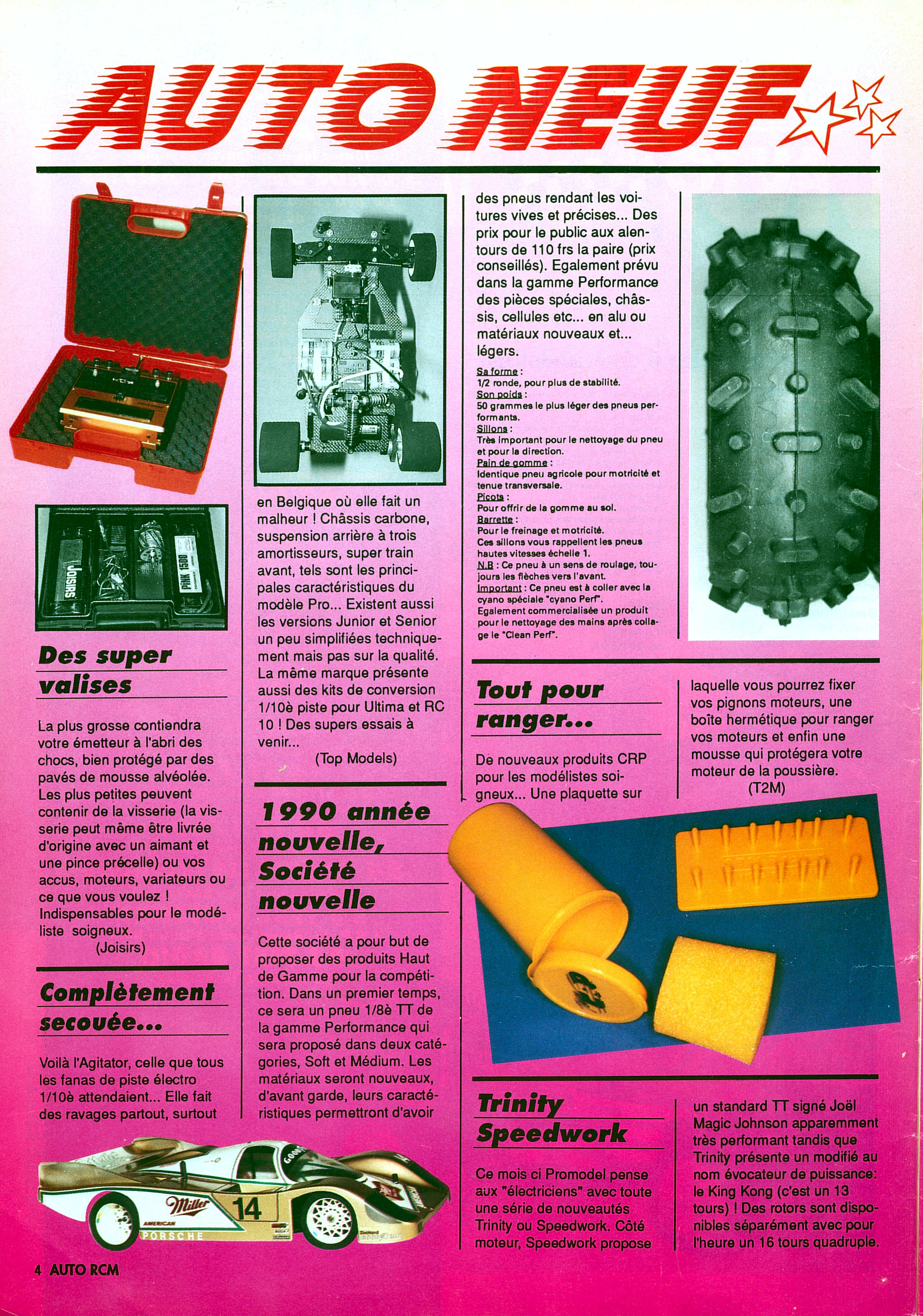 AUTO NEUF

JOISIRS

PINK 1500

Des super valises

La plus grosse contiendra votre émetteur à l'abri des chocs, bien protégé par des pavés de mousse alvéolée. Les plus petites peuvent contenir de la visserie (la visserie peut même être livrée d'origine avec un aimant et une pince précelle) ou vos accus, moteurs, variateurs ou ce que vous voulez ! Indispensables pour le modéliste soigneux.
(Joisirs)

Complètement secouée...

Voilà l'Agitator, celle que tous les fanas de piste électro 1/10è attendaient... Elle fait des ravages partout, surtout en Belgique où elle fait un malheur ! Châssis carbone, suspension arrière à trois amortisseurs, super train avant, tels sont les principales caractéristiques du modèle Pro... Existent aussi les versions Junior et Senior un peu simplifiées techniquement mais pas sur la qualité. La même marque présente aussi des kits de conversion 1/10è piste pour Ultima et RC 10 ! Des supers essais à venir...
(Top Models)

1990 année nouvelle, Société nouvelle

Cette société a pour but de proposer des produits Haut de Gamme pour la compétition. Dans un premier temps, ce sera un pneu 1/8è TT de la gamme Performance qui sera proposé dans deux catégories, Soft et Médium. Les matériaux seront nouveaux, d'avant garde, leurs caractéristiques permettront d'avoir des pneus rendant les voitures vives et précises... Des prix pour le public aux alentours de 110 frs la paire (prix conseillés). Egalement prévu dans la gamme Performance des pièces spéciales, châssis, cellules etc... en alu ou matériaux nouveaux et... légers.

Sa forme :
1/2 ronde, pour plus de stabilité.
Son poids :
50 grammes le plus léger des pneus performants.
Sillons :
Très important pour le nettoyage du pneu et pour la direction.
Pain de gomme :
Identique pneu agricole pour motricité et tenue transversale.
Picots :
Pour offrir de la gomme au sol.
Barrette :
Pour le freinage et motricité.
Ces sillons vous rappellent les pneus hautes vitesses échelle 1.
N.B : Ce pneu à un sens de roulage, toujours les flèches vers l'avant.
Important : Ce pneu est à coller avec la cyano spéciale "cyano Perf".
Egalement commercialisée un produit pour le nettoyage des mains après collage le "Clean Perf".

Tout pour ranger...

De nouveaux produits CRP pour les modélistes soigneux... Une plaquette sur laquelle vous pourrez fixer vos pignons moteurs, une boîte hermétique pour ranger vos moteurs et enfin une mousse qui protégera votre moteur de la poussière.
(T2M)

Trinity Speedwork

Ce mois ci Promodel pense aux "électriciens" avec toute une série de nouveautés Trinity ou Speedwork. Côté moteur, Speedwork propose un standard TT signé Joël Magic Johnson apparemment très performant tandis que Trinity présente un modifié au nom évocateur de puissance: le King Kong (c'est un 13 tours) ! Des rotors sont disponibles séparément avec pour l'heure un 16 tours quadruple.

Miller 14 AMERICAN PORSCHE

4 AUTO RCM